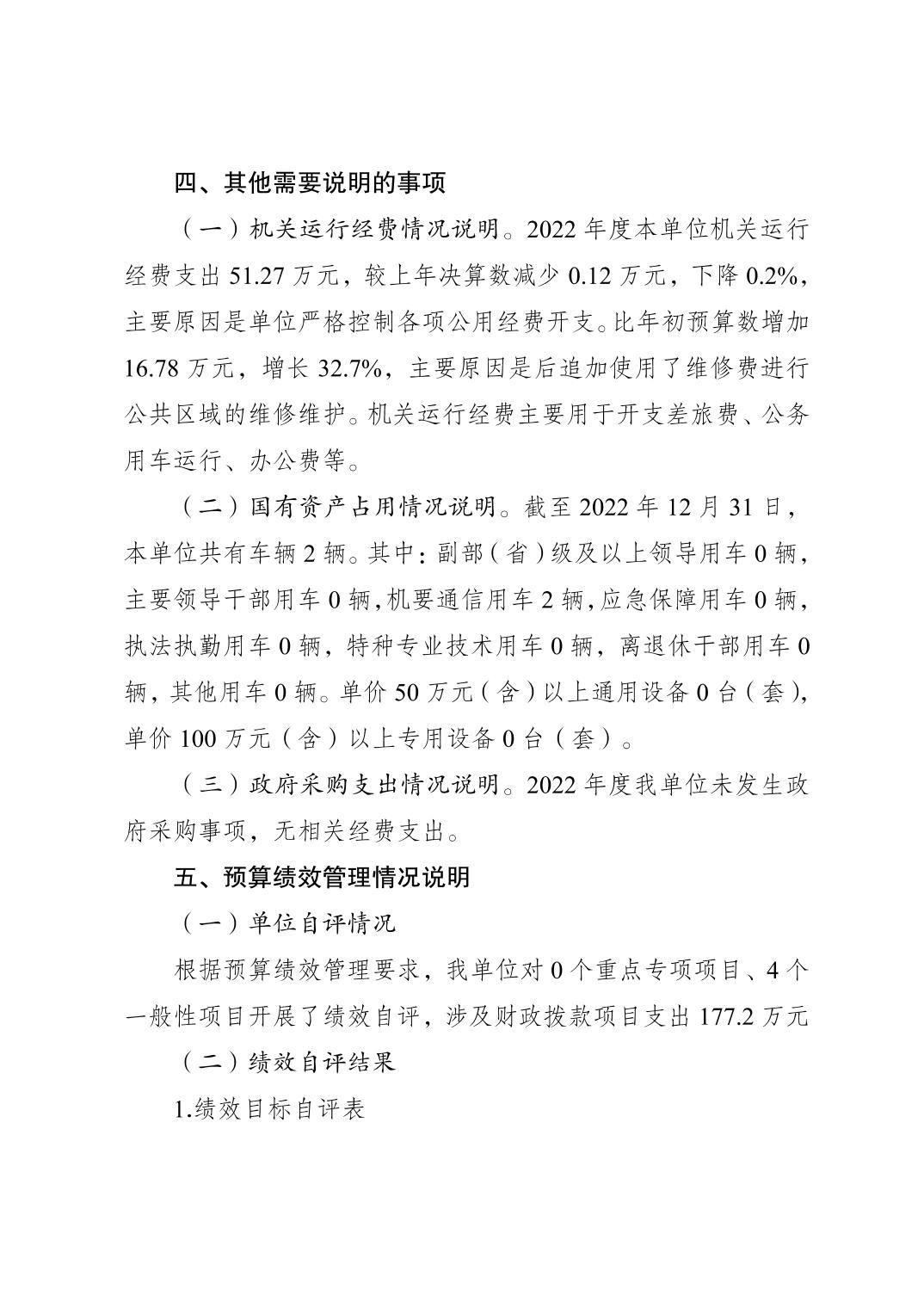 四、其他需要说明的事项

（一）机关运行经费情况说明。2022 年度本单位机关运行经费支出 51.27 万元，较上年决算数减少 0.12 万元，下降 0.2%，主要原因是单位严格控制各项公用经费开支。比年初预算数增加 16.78 万元，增长 32.7%，主要原因是后追加使用了维修费进行公共区域的维修维护。机关运行经费主要用于开支差旅费、公务用车运行、办公费等。

（二）国有资产占用情况说明。截至 2022 年 12 月 31 日，本单位共有车辆 2 辆。其中：副部（省）级及以上领导用车 0 辆，主要领导干部用车 0 辆，机要通信用车 2 辆，应急保障用车 0 辆，执法执勤用车 0 辆，特种专业技术用车 0 辆，离退休干部用车 0 辆，其他用车 0 辆。单价 50 万元（含）以上通用设备 0 台（套），单价 100 万元（含）以上专用设备 0 台（套）。

（三）政府采购支出情况说明。2022 年度我单位未发生政府采购事项，无相关经费支出。

五、预算绩效管理情况说明

（一）单位自评情况

根据预算绩效管理要求，我单位对 0 个重点专项项目、4 个一般性项目开展了绩效自评，涉及财政拨款项目支出 177.2 万元

（二）绩效自评结果

1.绩效目标自评表